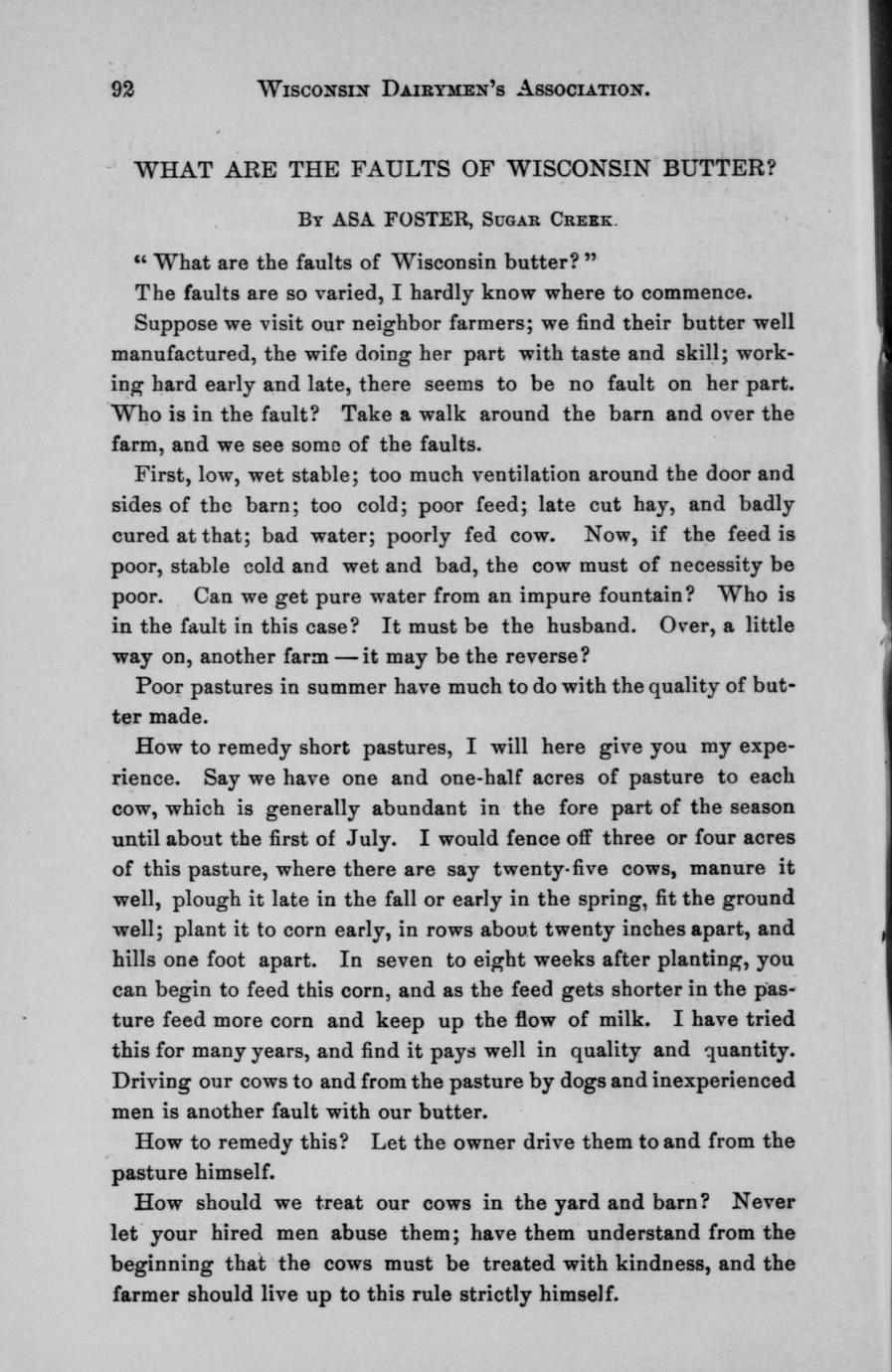 92 WISCONSIN DAIRYMEN'S ASSOCIATION.

WHAT ARE THE FAULTS OF WISCONSIN BUTTER?

BY ASA FOSTER, SUGAR CREEK.

"What are the faults of Wisconsin butter?"

The faults are so varied, I hardly know where to commence.

Suppose we visit our neighbor farmers; we find their butter well manufactured, the wife doing her part with taste and skill; working hard early and late, there seems to be no fault on her part. Who is in the fault? Take a walk around the barn and over the farm, and we see some of the faults.

First, low, wet stable; too much ventilation around the door and sides of the barn; too cold; poor feed; late cut hay, and badly cured at that; bad water; poorly fed cow. Now, if the feed is poor, stable cold and wet and bad, the cow must of necessity be poor. Can we get pure water from an impure fountain? Who is in the fault in this case? It must be the husband. Over, a little way on, another farm — it may be the reverse?

Poor pastures in summer have much to do with the quality of butter made.

How to remedy short pastures, I will here give you my experience. Say we have one and one-half acres of pasture to each cow, which is generally abundant in the fore part of the season until about the first of July. I would fence off three or four acres of this pasture, where there are say twenty-five cows, manure it well, plough it late in the fall or early in the spring, fit the ground well; plant it to corn early, in rows about twenty inches apart, and hills one foot apart. In seven to eight weeks after planting, you can begin to feed this corn, and as the feed gets shorter in the pasture feed more corn and keep up the flow of milk. I have tried this for many years, and find it pays well in quality and quantity. Driving our cows to and from the pasture by dogs and inexperienced men is another fault with our butter.

How to remedy this? Let the owner drive them to and from the pasture himself.

How should we treat our cows in the yard and barn? Never let your hired men abuse them; have them understand from the beginning that the cows must be treated with kindness, and the farmer should live up to this rule strictly himself.